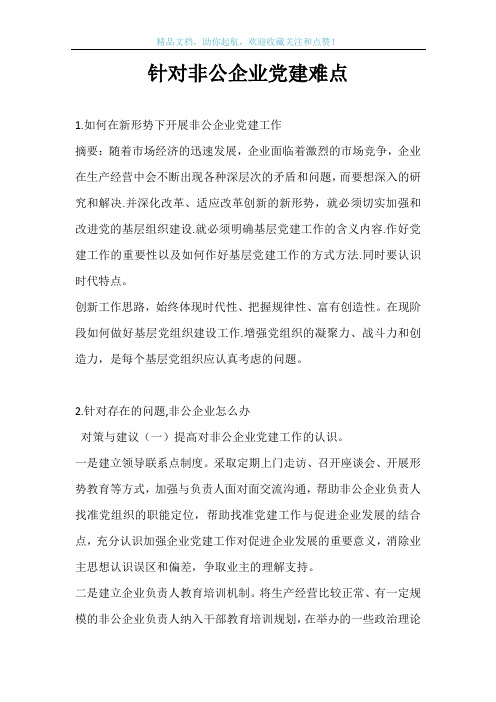 精品文档，助你起航，欢迎收藏关注和点赞！

针对非公企业党建难点

1.如何在新形势下开展非公企业党建工作

摘要：随着市场经济的迅速发展，企业面临着激烈的市场竞争，企业在生产经营中会不断出现各种深层次的矛盾和问题，而要想深入的研究和解决.并深化改革、适应改革创新的新形势，就必须切实加强和改进党的基层组织建设.就必须明确基层党建工作的含义内容.作好党建工作的重要性以及如何作好基层党建工作的方式方法.同时要认识时代特点。

创新工作思路，始终体现时代性、把握规律性、富有创造性。在现阶段如何做好基层党组织建设工作.增强党组织的凝聚力、战斗力和创造力，是每个基层党组织应认真考虑的问题。

2.针对存在的问题,非公企业怎么办

对策与建议（一）提高对非公企业党建工作的认识。

一是建立领导联系点制度。采取定期上门走访、召开座谈会、开展形势教育等方式，加强与负责人面对面交流沟通，帮助非公企业负责人找准党组织的职能定位，帮助找准党建工作与促进企业发展的结合点，充分认识加强企业党建工作对促进企业发展的重要意义，消除业主思想认识误区和偏差，争取业主的理解支持。

二是建立企业负责人教育培训机制。将生产经营比较正常、有一定规模的非公企业负责人纳入干部教育培训规划，在举办的一些政治理论